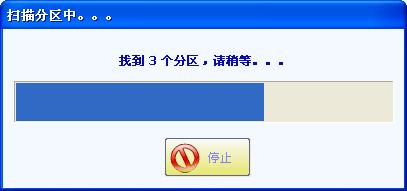 扫描分区中。。。

找到 3 个分区，请稍等...

停止